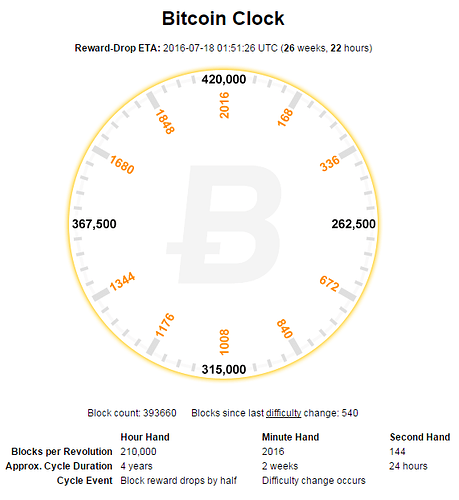 Bitcoin Clock

Reward-Drop ETA: 2016-07-18 01:51:26 UTC (26 weeks, 22 hours)

420,000
2016
168
336
262,500
672
840
1008
315,000
1176
1344
367,500
1680
1848

Block count: 393660 Blocks since last difficulty change: 540

| | Hour Hand | Minute Hand | Second Hand |
|---|---|---|---|
| Blocks per Revolution | 210,000 | 2016 | 144 |
| Approx. Cycle Duration | 4 years | 2 weeks | 24 hours |
| Cycle Event | Block reward drops by half | Difficulty change occurs | |